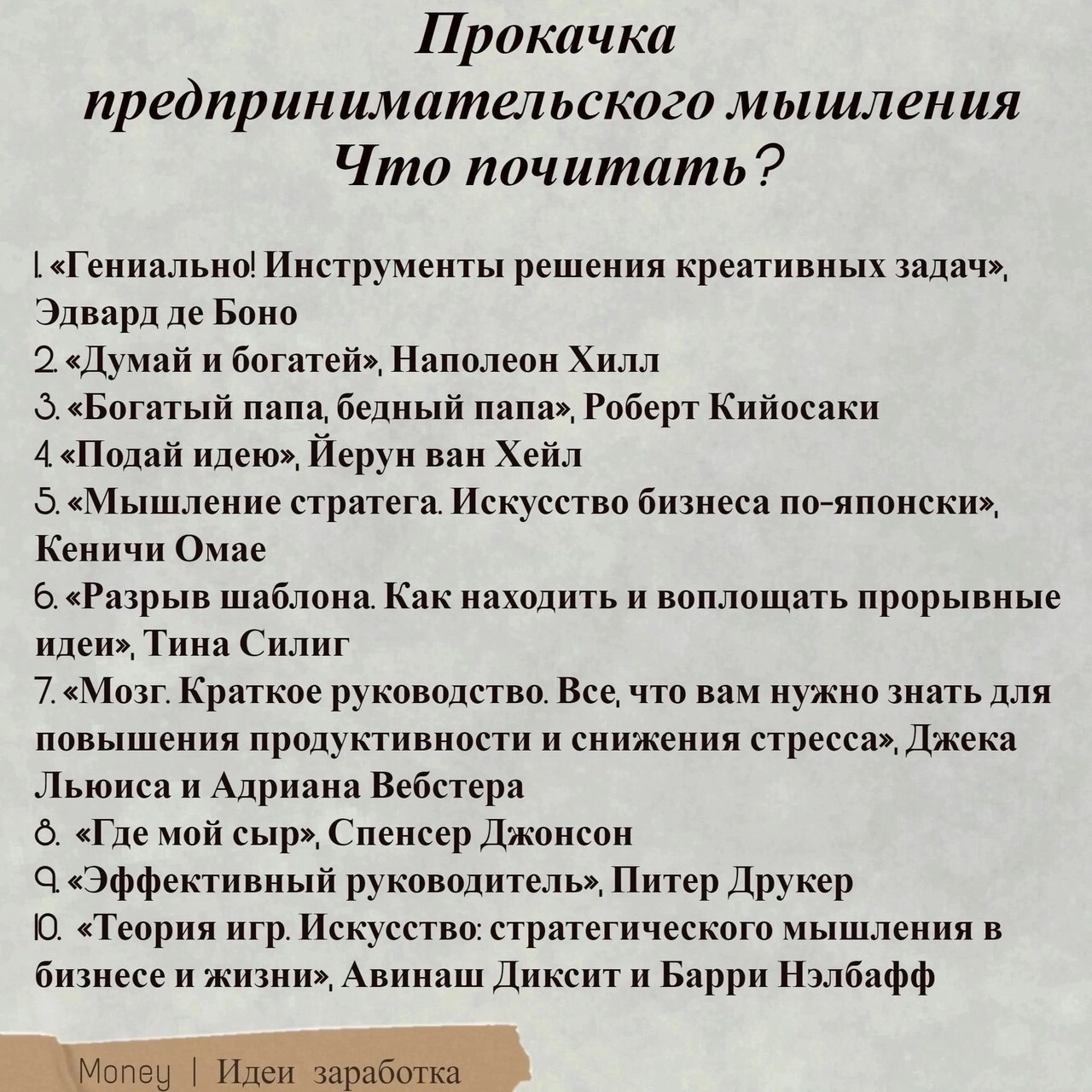 Прокачка предпринимательского мышления Что почитать?

1. «Гениально! Инструменты решения креативных задач», Эдвард де Боно
2. «Думай и богатей», Наполеон Хилл
3. «Богатый папа, бедный папа», Роберт Кийосаки
4. «Подай идею», Йерун ван Хейл
5. «Мышление стратега. Искусство бизнеса по-японски», Кеничи Омае
6. «Разрыв шаблона. Как находить и воплощать прорывные идеи», Тина Силиг
7. «Мозг. Краткое руководство. Все, что вам нужно знать для повышения продуктивности и снижения стресса», Джека Льюиса и Адриана Вебстера
8. «Где мой сыр», Спенсер Джонсон
9. «Эффективный руководитель», Питер Друкер
10. «Теория игр. Искусство: стратегического мышления в бизнесе и жизни», Авинаш Диксит и Барри Нэлбафф

Money | Идеи заработка